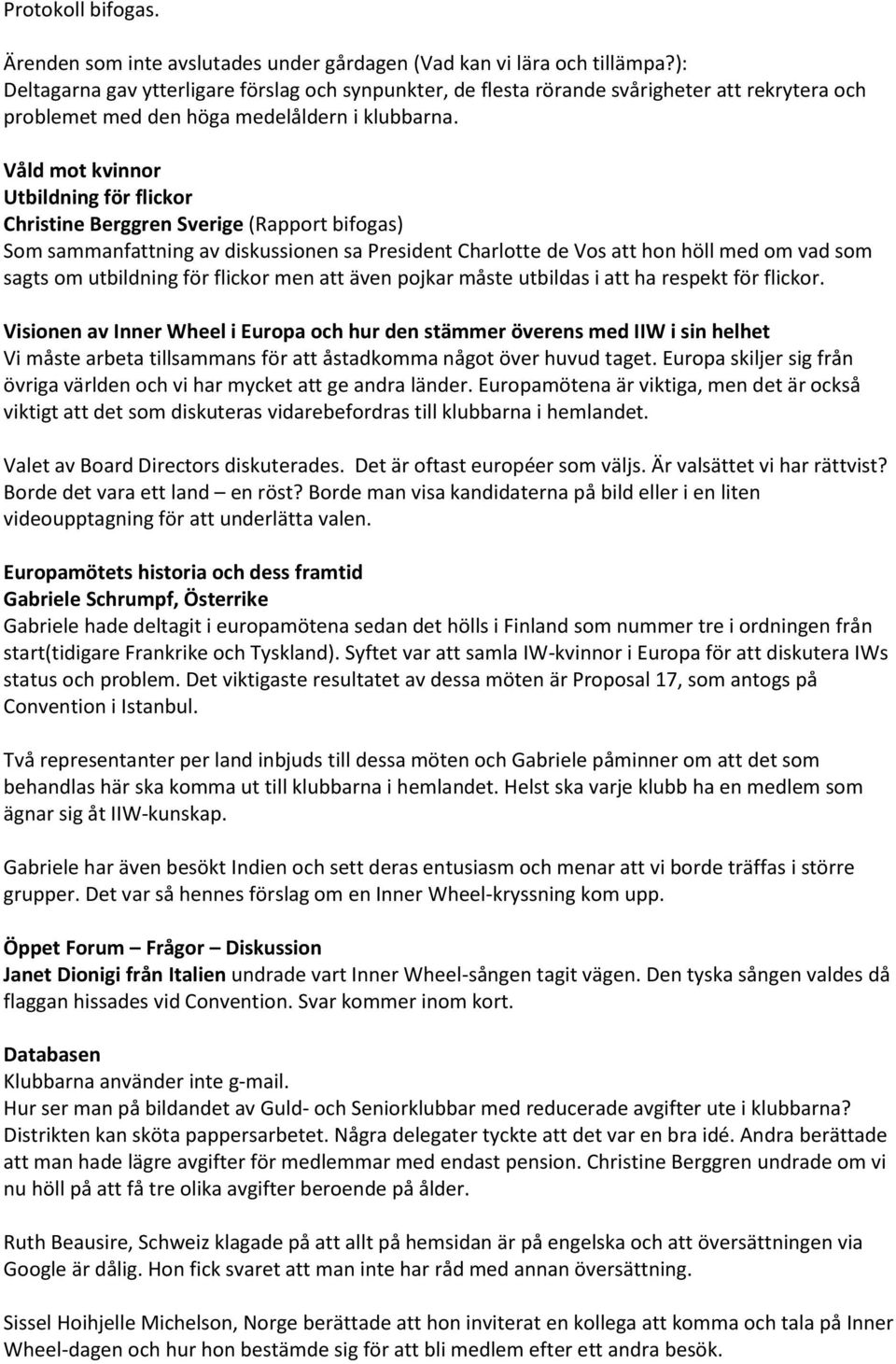 Protokoll bifogas.

Ärenden som inte avslutades under gårdagen (Vad kan vi lära och tillämpa?): Deltagarna gav ytterligare förslag och synpunkter, de flesta rörande svårigheter att rekrytera och problemet med den höga medelåldern i klubbarna.

Våld mot kvinnor
Utbildning för flickor
Christine Berggren Sverige (Rapport bifogas)
Som sammanfattning av diskussionen sa President Charlotte de Vos att hon höll med om vad som sagts om utbildning för flickor men att även pojkar måste utbildas i att ha respekt för flickor.

Visionen av Inner Wheel i Europa och hur den stämmer överens med IIW i sin helhet
Vi måste arbeta tillsammans för att åstadkomma något över huvud taget. Europa skiljer sig från övriga världen och vi har mycket att ge andra länder. Europamötena är viktiga, men det är också viktigt att det som diskuteras vidarebefordras till klubbarna i hemlandet.

Valet av Board Directors diskuterades. Det är oftast européer som väljs. Är valsättet vi har rättvist? Borde det vara ett land – en röst? Borde man visa kandidaterna på bild eller i en liten videoupptagning för att underlätta valen.

Europamötets historia och dess framtid
Gabriele Schrumpf, Österrike
Gabriele hade deltagit i europamötena sedan det hölls i Finland som nummer tre i ordningen från start(tidigare Frankrike och Tyskland). Syftet var att samla IW-kvinnor i Europa för att diskutera IWs status och problem. Det viktigaste resultatet av dessa möten är Proposal 17, som antogs på Convention i Istanbul.

Två representanter per land inbjuds till dessa möten och Gabriele påminner om att det som behandlas här ska komma ut till klubbarna i hemlandet. Helst ska varje klubb ha en medlem som ägnar sig åt IIW-kunskap.

Gabriele har även besökt Indien och sett deras entusiasm och menar att vi borde träffas i större grupper. Det var så hennes förslag om en Inner Wheel-kryssning kom upp.

Öppet Forum – Frågor – Diskussion
Janet Dionigi från Italien undrade vart Inner Wheel-sången tagit vägen. Den tyska sången valdes då flaggan hissades vid Convention. Svar kommer inom kort.

Databasen
Klubbarna använder inte g-mail.
Hur ser man på bildandet av Guld- och Seniorklubbar med reducerade avgifter ute i klubbarna? Distrikten kan sköta pappersarbetet. Några delegater tyckte att det var en bra idé. Andra berättade att man hade lägre avgifter för medlemmar med endast pension. Christine Berggren undrade om vi nu höll på att få tre olika avgifter beroende på ålder.

Ruth Beausire, Schweiz klagade på att allt på hemsidan är på engelska och att översättningen via Google är dålig. Hon fick svaret att man inte har råd med annan översättning.

Sissel Hoihjelle Michelson, Norge berättade att hon inviterat en kollega att komma och tala på Inner Wheel-dagen och hur hon bestämde sig för att bli medlem efter ett andra besök.